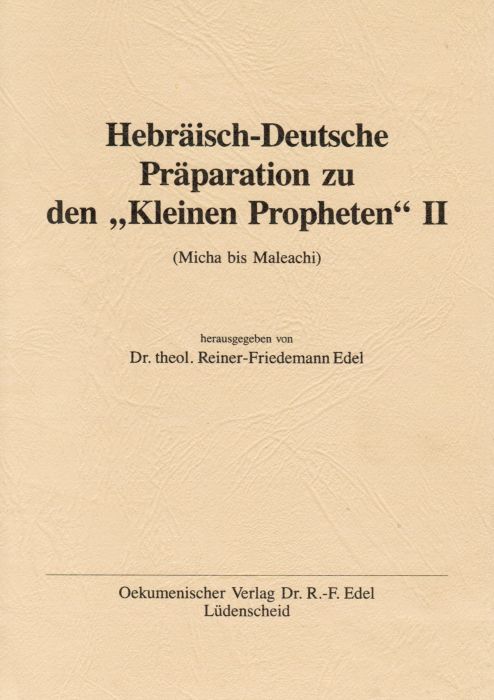 Hebräisch-Deutsche
Präparation zu
den „Kleinen Propheten“ II

(Micha bis Maleachi)

herausgegeben von
Dr. theol. Reiner-Friedemann Edel

Oekumenischer Verlag Dr. R.-F. Edel
Lüdenscheid